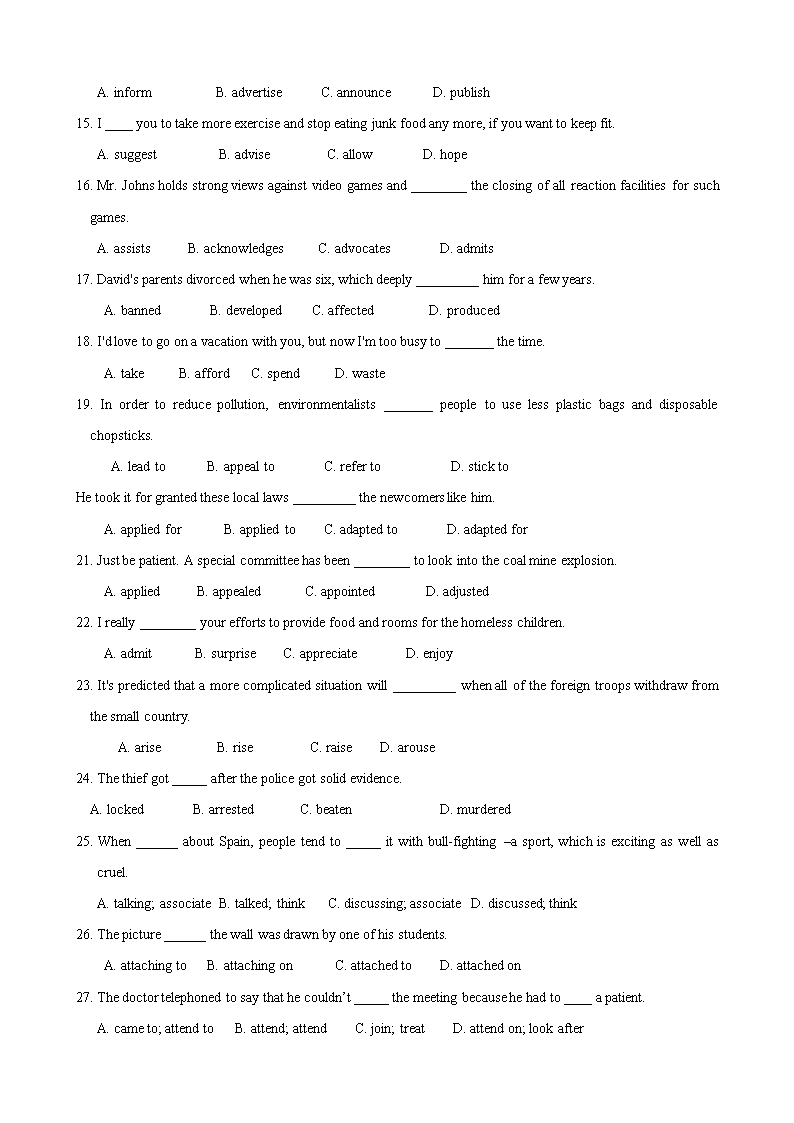 A. inform B. advertise C. announce D. publish

15. I ____ you to take more exercise and stop eating junk food any more, if you want to keep fit.

A. suggest B. advise C. allow D. hope

16. Mr. Johns holds strong views against video games and ________ the closing of all reaction facilities for such games.

A. assists B. acknowledges C. advocates D. admits

17. David's parents divorced when he was six, which deeply _________ him for a few years.

A. banned B. developed C. affected D. produced

18. I'd love to go on a vacation with you, but now I'm too busy to _______ the time.

A. take B. afford C. spend D. waste

19. In order to reduce pollution, environmentalists _______ people to use less plastic bags and disposable chopsticks.

A. lead to B. appeal to C. refer to D. stick to

He took it for granted these local laws _________ the newcomers like him.

A. applied for B. applied to C. adapted to D. adapted for

21. Just be patient. A special committee has been ________ to look into the coal mine explosion.

A. applied B. appealed C. appointed D. adjusted

22. I really ________ your efforts to provide food and rooms for the homeless children.

A. admit B. surprise C. appreciate D. enjoy

23. It's predicted that a more complicated situation will _________ when all of the foreign troops withdraw from the small country.

A. arise B. rise C. raise D. arouse

24. The thief got _____ after the police got solid evidence.

A. locked B. arrested C. beaten D. murdered

25. When ______ about Spain, people tend to _____ it with bull-fighting –a sport, which is exciting as well as cruel.

A. talking; associate B. talked; think C. discussing; associate D. discussed; think

26. The picture ______ the wall was drawn by one of his students.

A. attaching to B. attaching on C. attached to D. attached on

27. The doctor telephoned to say that he couldn't _____ the meeting because he had to ____ a patient.

A. came to; attend to B. attend; attend C. join; treat D. attend on; look after